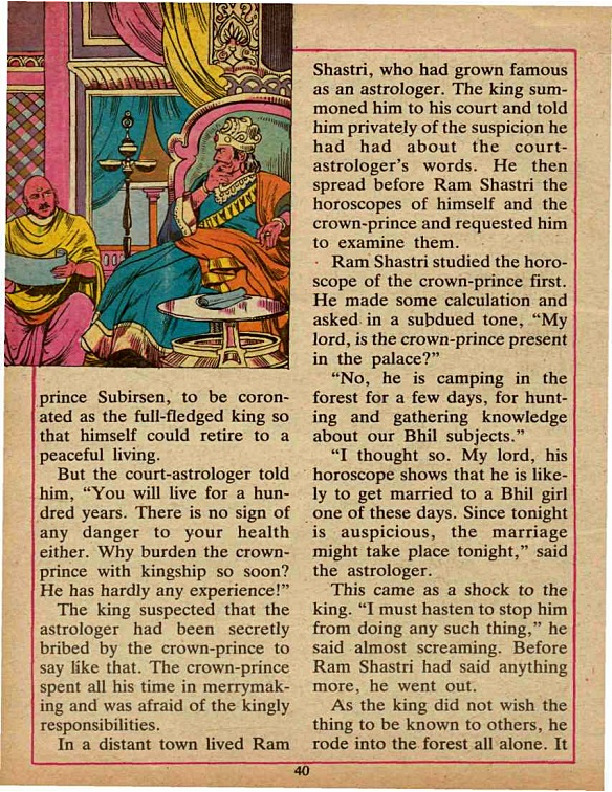 prince Subirsen, to be coronated as the full-fledged king so that himself could retire to a peaceful living.

But the court-astrologer told him, "You will live for a hundred years. There is no sign of any danger to your health either. Why burden the crown-prince with kingship so soon? He has hardly any experience!"

The king suspected that the astrologer had been secretly bribed by the crown-prince to say like that. The crown-prince spent all his time in merrymaking and was afraid of the kingly responsibilities.

In a distant town lived Ram Shastri, who had grown famous as an astrologer. The king summoned him to his court and told him privately of the suspicion he had had about the court-astrologer's words. He then spread before Ram Shastri the horoscopes of himself and the crown-prince and requested him to examine them.

Ram Shastri studied the horoscope of the crown-prince first. He made some calculation and asked in a subdued tone, "My lord, is the crown-prince present in the palace?"

"No, he is camping in the forest for a few days, for hunting and gathering knowledge about our Bhil subjects."

"I thought so. My lord, his horoscope shows that he is likely to get married to a Bhil girl one of these days. Since tonight is auspicious, the marriage might take place tonight," said the astrologer.

This came as a shock to the king. "I must hasten to stop him from doing any such thing," he said almost screaming. Before Ram Shastri had said anything more, he went out.

As the king did not wish the thing to be known to others, he rode into the forest all alone. It

40